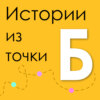 Истории
из
точки
Б